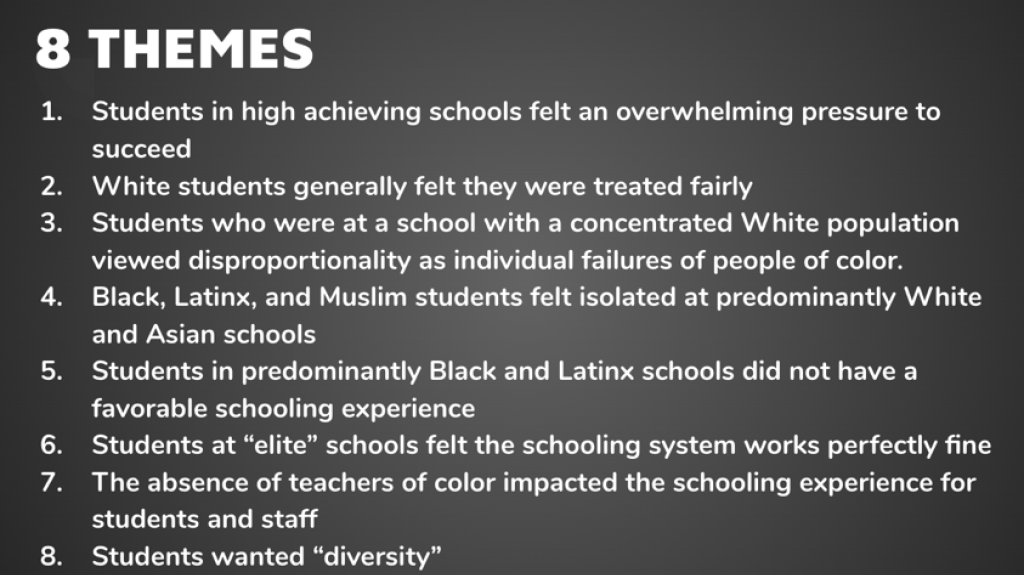 8 THEMES

1. Students in high achieving schools felt an overwhelming pressure to succeed
2. White students generally felt they were treated fairly
3. Students who were at a school with a concentrated White population viewed disproportionality as individual failures of people of color.
4. Black, Latinx, and Muslim students felt isolated at predominantly White and Asian schools
5. Students in predominantly Black and Latinx schools did not have a favorable schooling experience
6. Students at "elite" schools felt the schooling system works perfectly fine
7. The absence of teachers of color impacted the schooling experience for students and staff
8. Students wanted "diversity"